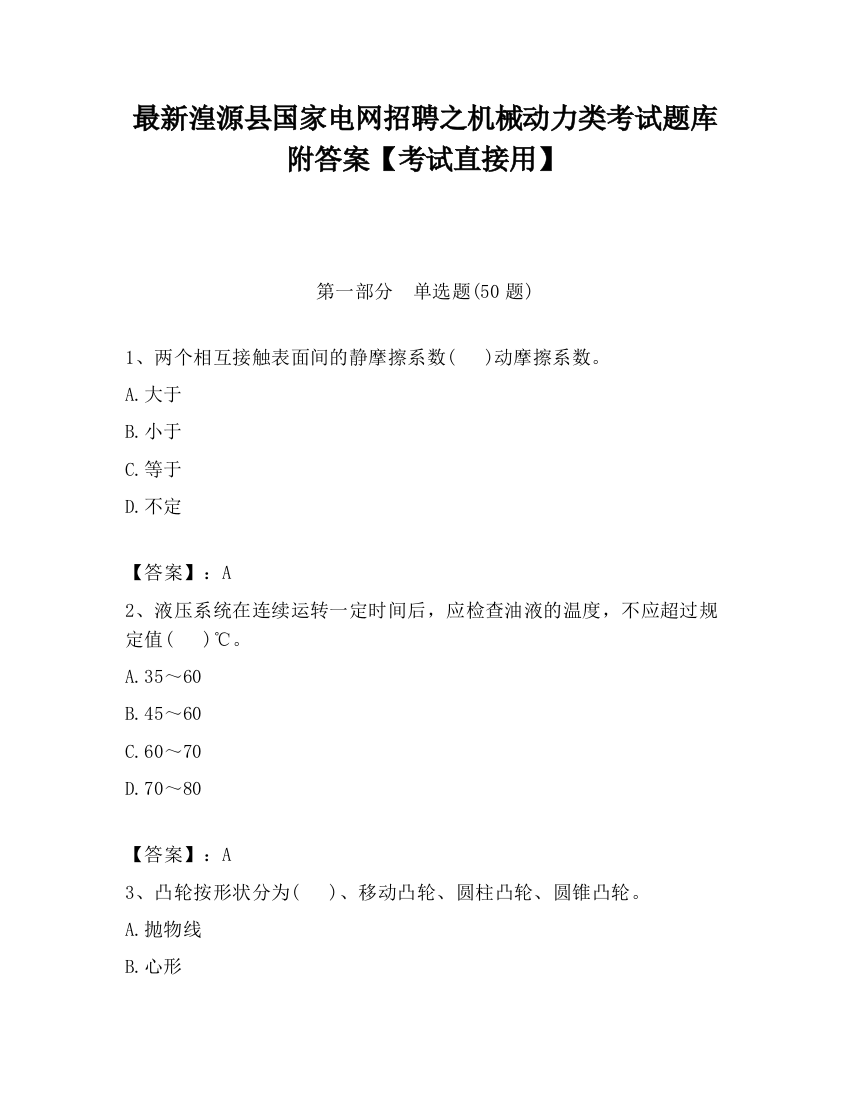 最新湟源县国家电网招聘之机械动力类考试题库附答案【考试直接用】

第一部分　单选题(50 题)

1、两个相互接触表面间的静摩擦系数(　　)动摩擦系数。

A.大于

B.小于

C.等于

D.不定

【答案】：A

2、液压系统在连续运转一定时间后，应检查油液的温度，不应超过规定值(　　)℃。

A.35～60

B.45～60

C.60～70

D.70～80

【答案】：A

3、凸轮按形状分为(　　)、移动凸轮、圆柱凸轮、圆锥凸轮。

A.抛物线

B.心形